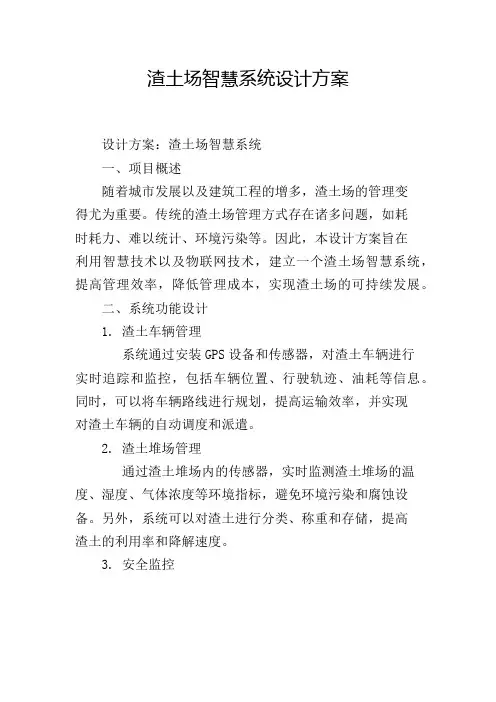 渣土场智慧系统设计方案

设计方案：渣土场智慧系统

一、项目概述

随着城市发展以及建筑工程的增多，渣土场的管理变得尤为重要。传统的渣土场管理方式存在诸多问题，如耗时耗力、难以统计、环境污染等。因此，本设计方案旨在利用智慧技术以及物联网技术，建立一个渣土场智慧系统，提高管理效率，降低管理成本，实现渣土场的可持续发展。

二、系统功能设计

1. 渣土车辆管理

系统通过安装GPS设备和传感器，对渣土车辆进行实时追踪和监控，包括车辆位置、行驶轨迹、油耗等信息。同时，可以将车辆路线进行规划，提高运输效率，并实现对渣土车辆的自动调度和派遣。

2. 渣土堆场管理

通过渣土堆场内的传感器，实时监测渣土堆场的温度、湿度、气体浓度等环境指标，避免环境污染和腐蚀设备。另外，系统可以对渣土进行分类、称重和存储，提高渣土的利用率和降解速度。

3. 安全监控